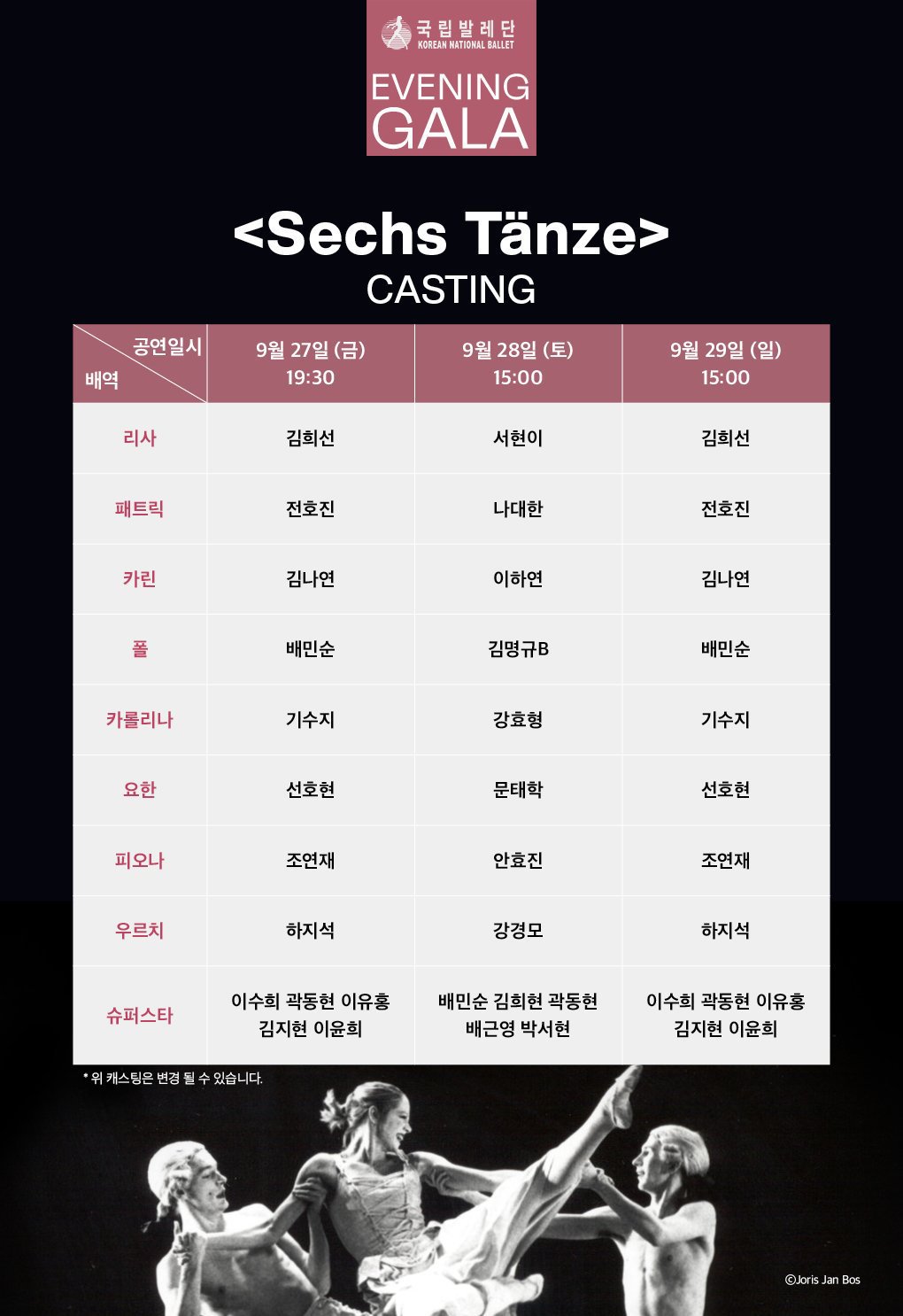 국립발레단
KOREAN NATIONAL BALLET

EVENING
GALA

<Sechs Tänze>
CASTING

| 공연일시 배역 | 9월 27일 (금) 19:30 | 9월 28일 (토) 15:00 | 9월 29일 (일) 15:00 |
|---|---|---|---|
| 리사 | 김희선 | 서현이 | 김희선 |
| 패트릭 | 전호진 | 나대한 | 전호진 |
| 카린 | 김나연 | 이하연 | 김나연 |
| 폴 | 배민순 | 김명규B | 배민순 |
| 카롤리나 | 기수지 | 강효형 | 기수지 |
| 요한 | 선호현 | 문태학 | 선호현 |
| 피오나 | 조연재 | 안효진 | 조연재 |
| 우르치 | 하지석 | 강경모 | 하지석 |
| 슈퍼스타 | 이수희 곽동현 이유홍 김지현 이윤희 | 배민순 김희현 곽동현 배근영 박서현 | 이수희 곽동현 이유홍 김지현 이윤희 |

* 위 캐스팅은 변경 될 수 있습니다.

©Joris Jan Bos